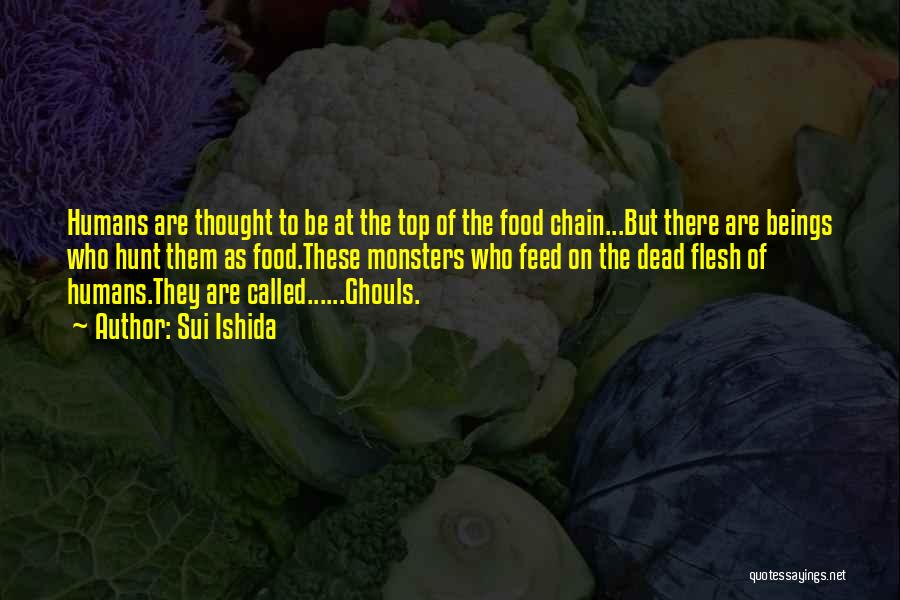 Humans are thought to be at the top of the food chain...But there are beings who hunt them as food.These monsters who feed on the dead flesh of humans.They are called......Ghouls.
~ Author: Sui Ishida

quotessayings.net